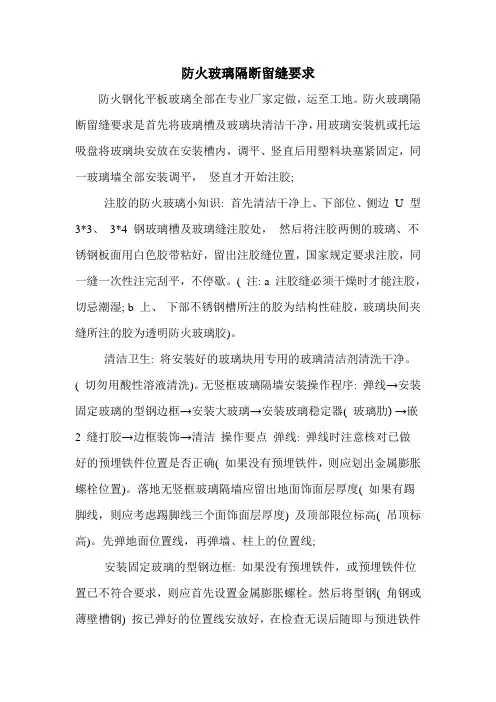 防火玻璃隔断留缝要求

防火钢化平板玻璃全部在专业厂家定做，运至工地。防火玻璃隔断留缝要求是首先将玻璃槽及玻璃块清洁干净，用玻璃安装机或托运吸盘将玻璃块安放在安装槽内，调平、竖直后用塑料块塞紧固定，同一玻璃墙全部安装调平， 竖直才开始注胶;

注胶的防火玻璃小知识: 首先清洁干净上、下部位、侧边 U 型 3*3、 3*4 钢玻璃槽及玻璃缝注胶处， 然后将注胶两侧的玻璃、不锈钢板面用白色胶带粘好，留出注胶缝位置，国家规定要求注胶，同一缝一次性注完刮平，不停歇。( 注: a 注胶缝必须干燥时才能注胶，切忌潮湿; b 上、 下部不锈钢槽所注的胶为结构性硅胶，玻璃块间夹缝所注的胶为透明防火玻璃胶)。

清洁卫生: 将安装好的玻璃块用专用的玻璃清洁剂清洗干净。( 切勿用酸性溶液清洗)。无竖框玻璃隔墙安装操作程序: 弹线→安装固定玻璃的型钢边框→安装大玻璃→安装玻璃稳定器( 玻璃肋) →嵌 2 缝打胶→边框装饰→清洁 操作要点 弹线: 弹线时注意核对已做好的预埋铁件位置是否正确( 如果没有预埋铁件，则应划出金属膨胀螺栓位置)。落地无竖框玻璃隔墙应留出地面饰面层厚度( 如果有踢脚线，则应考虑踢脚线三个面饰面层厚度) 及顶部限位标高( 吊顶标高)。先弹地面位置线，再弹墙、柱上的位置线;

安装固定玻璃的型钢边框: 如果没有预埋铁件，或预埋铁件位置已不符合要求，则应首先设置金属膨胀螺栓。然后将型钢( 角钢或薄壁槽钢) 按已弹好的位置线安放好，在检查无误后随即与预进铁件